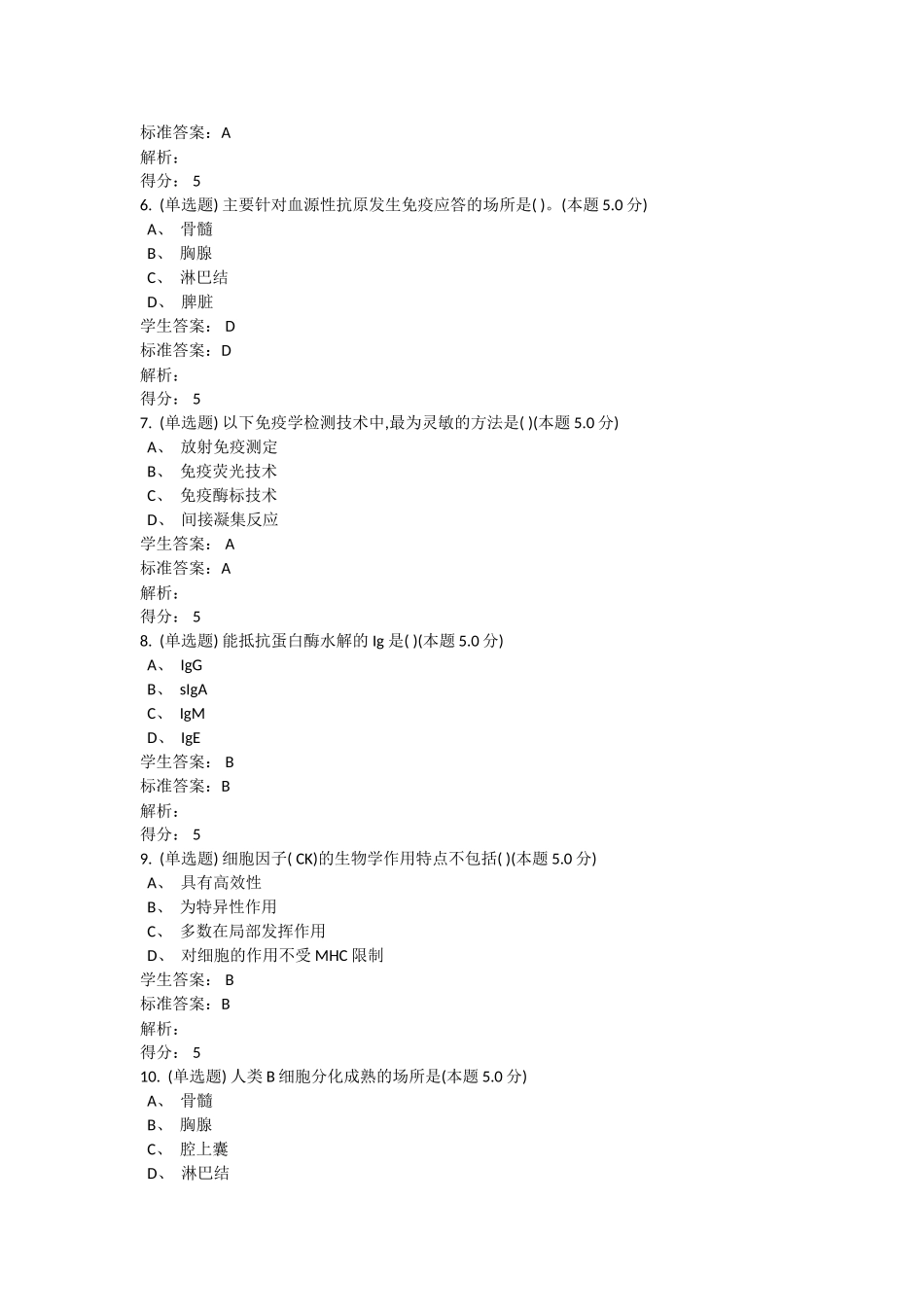 标准答案：A
解析：
得分： 5
6. (单选题) 主要针对血源性抗原发生免疫应答的场所是( )。(本题 5.0 分)
A、 骨髓
B、 胸腺
C、 淋巴结
D、 脾脏
学生答案： D
标准答案：D
解析：
得分： 5
7. (单选题) 以下免疫学检测技术中,最为灵敏的方法是( )(本题 5.0 分)
A、 放射免疫测定
B、 免疫荧光技术
C、 免疫酶标技术
D、 间接凝集反应
学生答案： A
标准答案：A
解析：
得分： 5
8. (单选题) 能抵抗蛋白酶水解的 Ig 是( )(本题 5.0 分)
A、 IgG
B、 sIgA
C、 IgM
D、 IgE
学生答案： B
标准答案：B
解析：
得分： 5
9. (单选题) 细胞因子( CK)的生物学作用特点不包括( )(本题 5.0 分)
A、 具有高效性
B、 为特异性作用
C、 多数在局部发挥作用
D、 对细胞的作用不受 MHC 限制
学生答案： B
标准答案：B
解析：
得分： 5
10. (单选题) 人类 B 细胞分化成熟的场所是(本题 5.0 分)
A、 骨髓
B、 胸腺
C、 腔上囊
D、 淋巴结